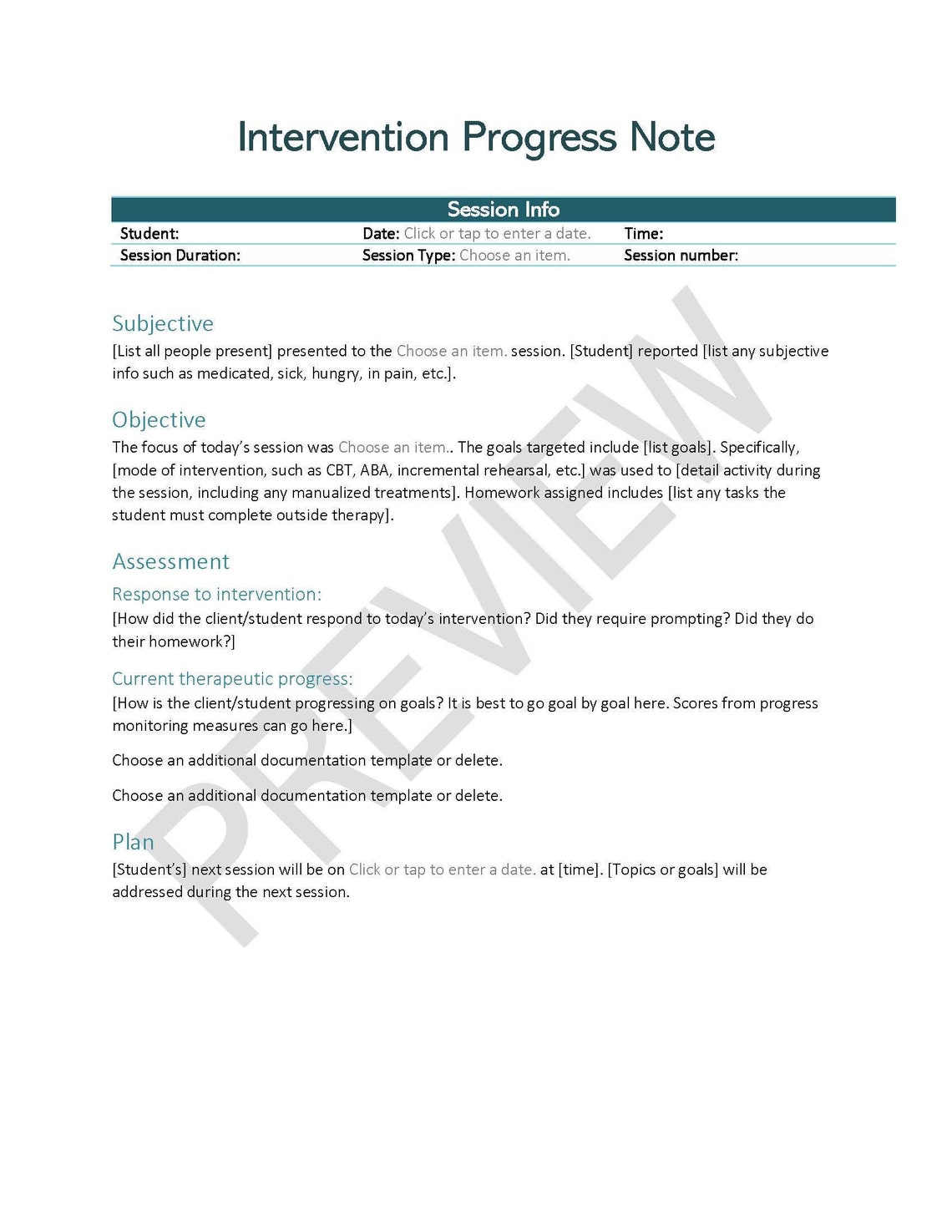 Intervention Progress Note

| Session Info | | |
|---|---|---|
| Student: | Date: Click or tap to enter a date. | Time: |
| Session Duration: | Session Type: Choose an item. | Session number: |

Subjective
[List all people present] presented to the Choose an item. session. [Student] reported [list any subjective info such as medicated, sick, hungry, in pain, etc.].

Objective
The focus of today's session was Choose an item.. The goals targeted include [list goals]. Specifically, [mode of intervention, such as CBT, ABA, incremental rehearsal, etc.] was used to [detail activity during the session, including any manualized treatments]. Homework assigned includes [list any tasks the student must complete outside therapy].

Assessment
Response to intervention:
[How did the client/student respond to today's intervention? Did they require prompting? Did they do their homework?]

Current therapeutic progress:
[How is the client/student progressing on goals? It is best to go goal by goal here. Scores from progress monitoring measures can go here.]

Choose an additional documentation template or delete.

Choose an additional documentation template or delete.

Plan
[Student's] next session will be on Click or tap to enter a date. at [time]. [Topics or goals] will be addressed during the next session.

PREVIEW